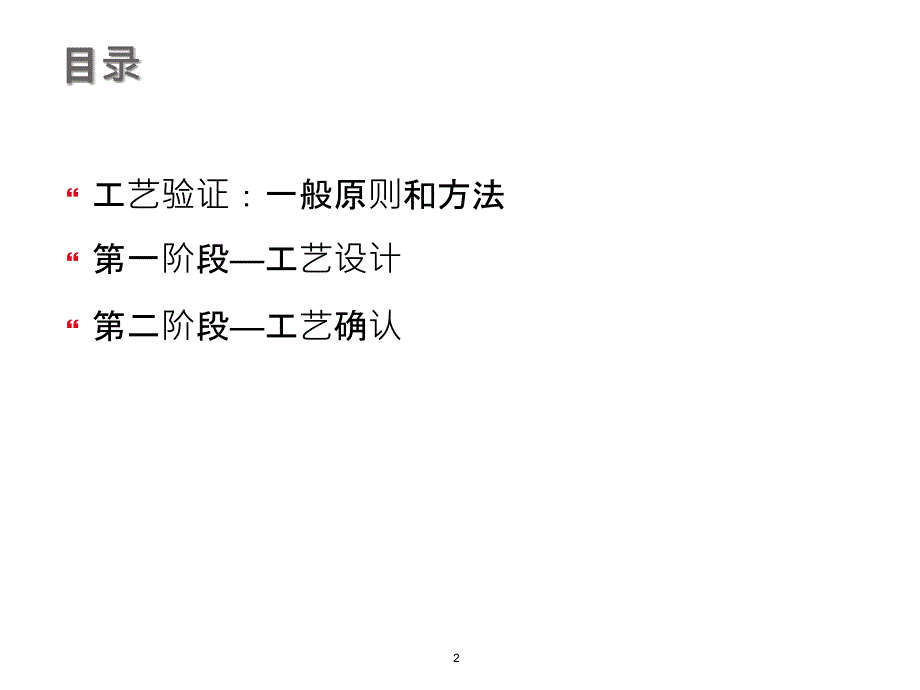 目录

“ 工艺验证：一般原则和方法

“ 第一阶段—工艺设计

“ 第二阶段—工艺确认

2